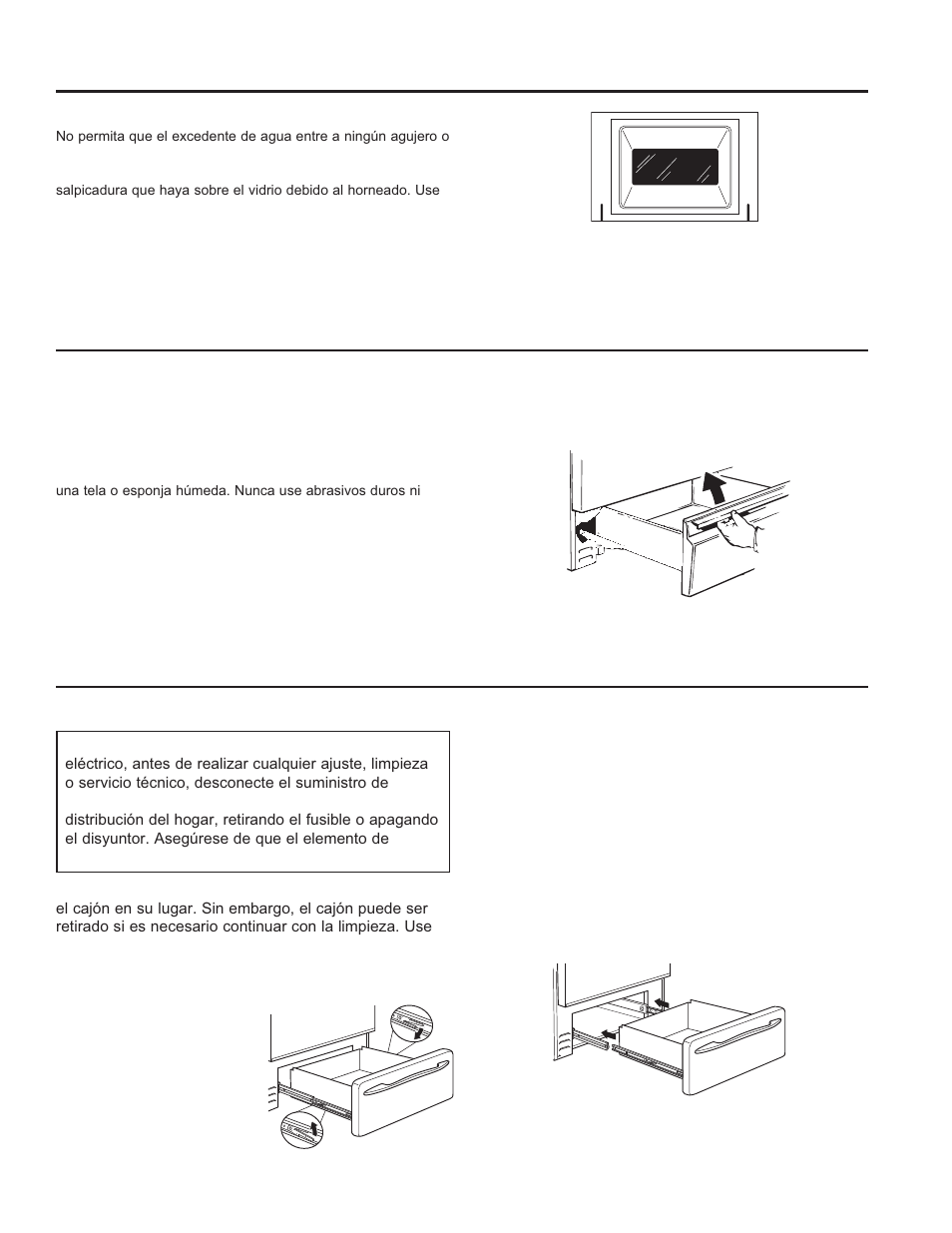 No permita que el excedente de agua entre a ningún agujero o

salpicadura que haya sobre el vidrio debido al horneado. Use

una tela o esponja húmeda. Nunca use abrasivos duros ni

eléctrico, antes de realizar cualquier ajuste, limpieza o servicio técnico, desconecte el suministro de

distribución del hogar, retirando el fusible o apagando el disyuntor. Asegúrese de que el elemento de

el cajón en su lugar. Sin embargo, el cajón puede ser retirado si es necesario continuar con la limpieza. Use